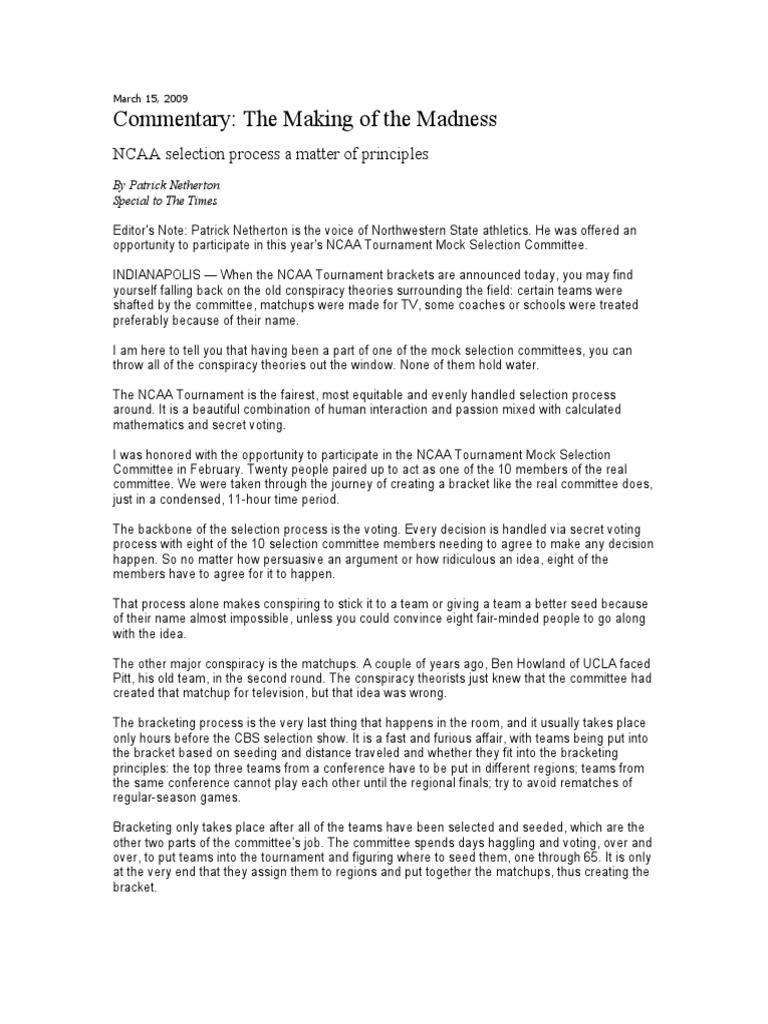 March 15, 2009

Commentary: The Making of the Madness

NCAA selection process a matter of principles

By Patrick Netherton
Special to The Times

Editor's Note: Patrick Netherton is the voice of Northwestern State athletics. He was offered an opportunity to participate in this year's NCAA Tournament Mock Selection Committee.

INDIANAPOLIS — When the NCAA Tournament brackets are announced today, you may find yourself falling back on the old conspiracy theories surrounding the field: certain teams were shafted by the committee, matchups were made for TV, some coaches or schools were treated preferably because of their name.

I am here to tell you that having been a part of one of the mock selection committees, you can throw all of the conspiracy theories out the window. None of them hold water.

The NCAA Tournament is the fairest, most equitable and evenly handled selection process around. It is a beautiful combination of human interaction and passion mixed with calculated mathematics and secret voting.

I was honored with the opportunity to participate in the NCAA Tournament Mock Selection Committee in February. Twenty people paired up to act as one of the 10 members of the real committee. We were taken through the journey of creating a bracket like the real committee does, just in a condensed, 11-hour time period.

The backbone of the selection process is the voting. Every decision is handled via secret voting process with eight of the 10 selection committee members needing to agree to make any decision happen. So no matter how persuasive an argument or how ridiculous an idea, eight of the members have to agree for it to happen.

That process alone makes conspiring to stick it to a team or giving a team a better seed because of their name almost impossible, unless you could convince eight fair-minded people to go along with the idea.

The other major conspiracy is the matchups. A couple of years ago, Ben Howland of UCLA faced Pitt, his old team, in the second round. The conspiracy theorists just knew that the committee had created that matchup for television, but that idea was wrong.

The bracketing process is the very last thing that happens in the room, and it usually takes place only hours before the CBS selection show. It is a fast and furious affair, with teams being put into the bracket based on seeding and distance traveled and whether they fit into the bracketing principles: the top three teams from a conference have to be put in different regions; teams from the same conference cannot play each other until the regional finals; try to avoid rematches of regular-season games.

Bracketing only takes place after all of the teams have been selected and seeded, which are the other two parts of the committee's job. The committee spends days haggling and voting, over and over, to put teams into the tournament and figuring where to seed them, one through 65. It is only at the very end that they assign them to regions and put together the matchups, thus creating the bracket.